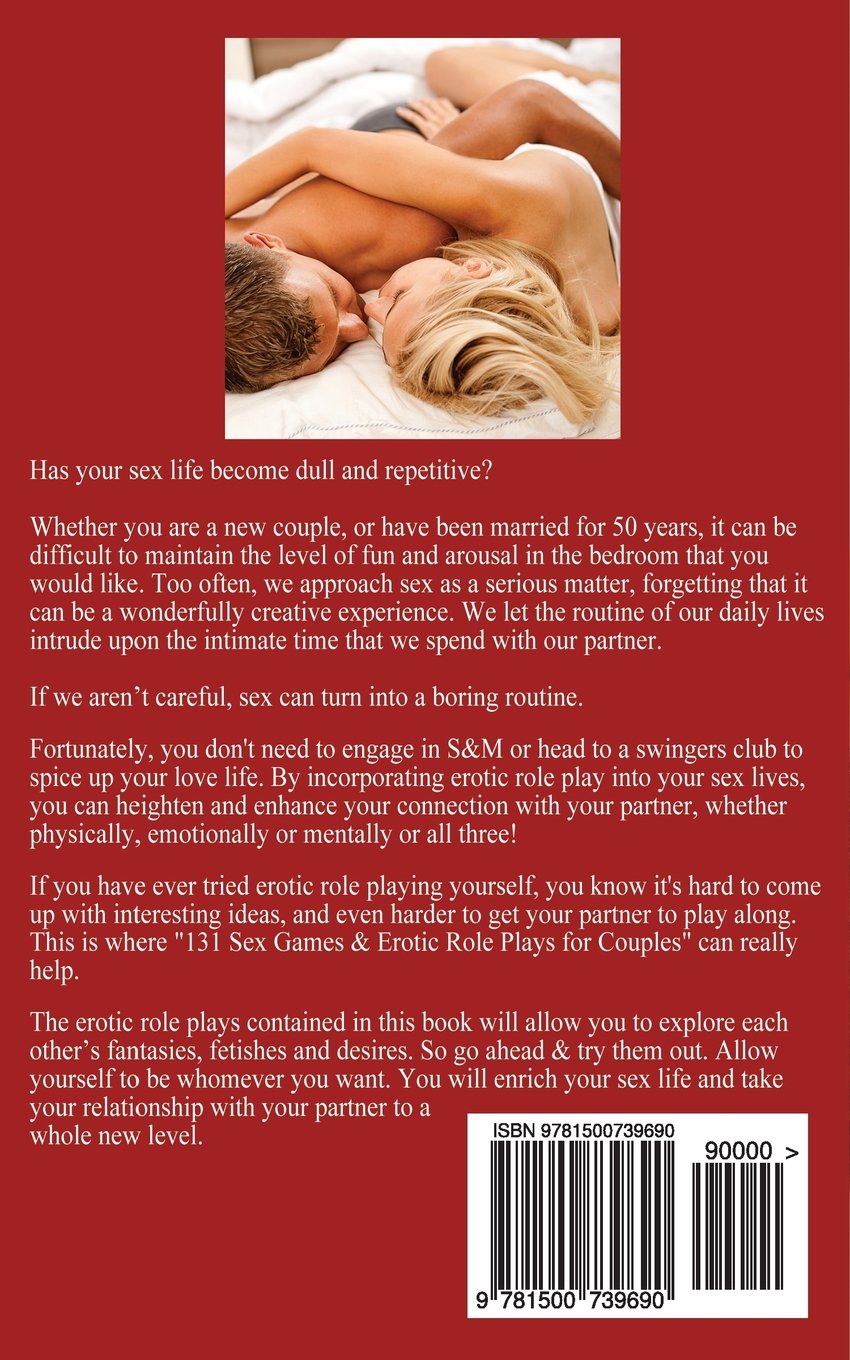 Has your sex life become dull and repetitive?

Whether you are a new couple, or have been married for 50 years, it can be difficult to maintain the level of fun and arousal in the bedroom that you would like. Too often, we approach sex as a serious matter, forgetting that it can be a wonderfully creative experience. We let the routine of our daily lives intrude upon the intimate time that we spend with our partner.

If we aren't careful, sex can turn into a boring routine.

Fortunately, you don't need to engage in S&M or head to a swingers club to spice up your love life. By incorporating erotic role play into your sex lives, you can heighten and enhance your connection with your partner, whether physically, emotionally or mentally or all three!

If you have ever tried erotic role playing yourself, you know it's hard to come up with interesting ideas, and even harder to get your partner to play along. This is where "131 Sex Games & Erotic Role Plays for Couples" can really help.

The erotic role plays contained in this book will allow you to explore each other's fantasies, fetishes and desires. So go ahead & try them out. Allow yourself to be whomever you want. You will enrich your sex life and take your relationship with your partner to a whole new level.

ISBN 9781500739690

90000 >

9 781500 739690